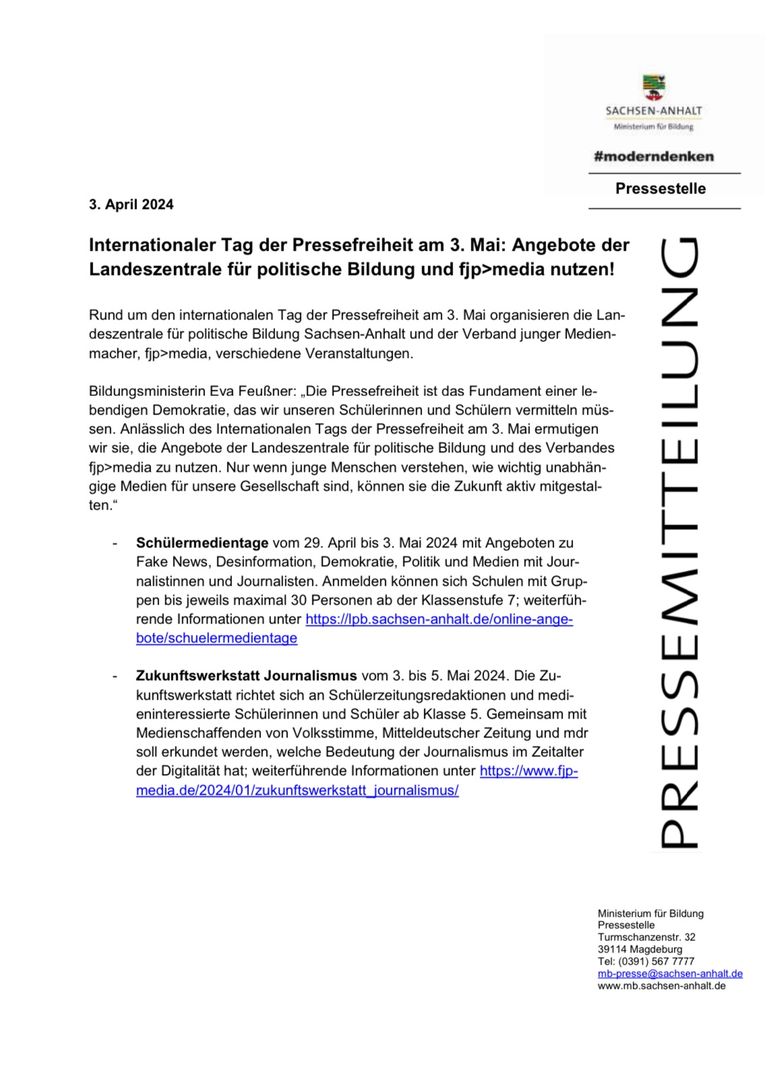 SACHSEN-ANHALT
Ministerium für Bildung

#moderndenken

Pressestelle

3. April 2024

Internationaler Tag der Pressefreiheit am 3. Mai: Angebote der Landeszentrale für politische Bildung und fjp>media nutzen!

Rund um den internationalen Tag der Pressefreiheit am 3. Mai organisieren die Landeszentrale für politische Bildung Sachsen-Anhalt und der Verband junger Medienmacher, fjp>media, verschiedene Veranstaltungen.

Bildungsministerin Eva Feußner: „Die Pressefreiheit ist das Fundament einer lebendigen Demokratie, das wir unseren Schülerinnen und Schülern vermitteln müssen. Anlässlich des Internationalen Tags der Pressefreiheit am 3. Mai ermutigen wir sie, die Angebote der Landeszentrale für politische Bildung und des Verbandes fjp>media zu nutzen. Nur wenn junge Menschen verstehen, wie wichtig unabhängige Medien für unsere Gesellschaft sind, können sie die Zukunft aktiv mitgestalten.“

- **Schülermedientage** vom 29. April bis 3. Mai 2024 mit Angeboten zu Fake News, Desinformation, Demokratie, Politik und Medien mit Journalistinnen und Journalisten. Anmelden können sich Schulen mit Gruppen bis jeweils maximal 30 Personen ab der Klassenstufe 7; weiterführende Informationen unter https://lpb.sachsen-anhalt.de/online-angebote/schuelermedientage

- **Zukunftswerkstatt Journalismus** vom 3. bis 5. Mai 2024. Die Zukunftswerkstatt richtet sich an Schülerzeitungsredaktionen und medieninteressierte Schülerinnen und Schüler ab Klasse 5. Gemeinsam mit Medienschaffenden von Volksstimme, Mitteldeutscher Zeitung und mdr soll erkundet werden, welche Bedeutung der Journalismus im Zeitalter der Digitalität hat; weiterführende Informationen unter https://www.fjp-media.de/2024/01/zukunftswerkstatt_journalismus/

PRESSEMITTEILUNG

Ministerium für Bildung
Pressestelle
Turmschanzenstr. 32
39114 Magdeburg
Tel: (0391) 567 7777
mb-presse@sachsen-anhalt.de
www.mb.sachsen-anhalt.de